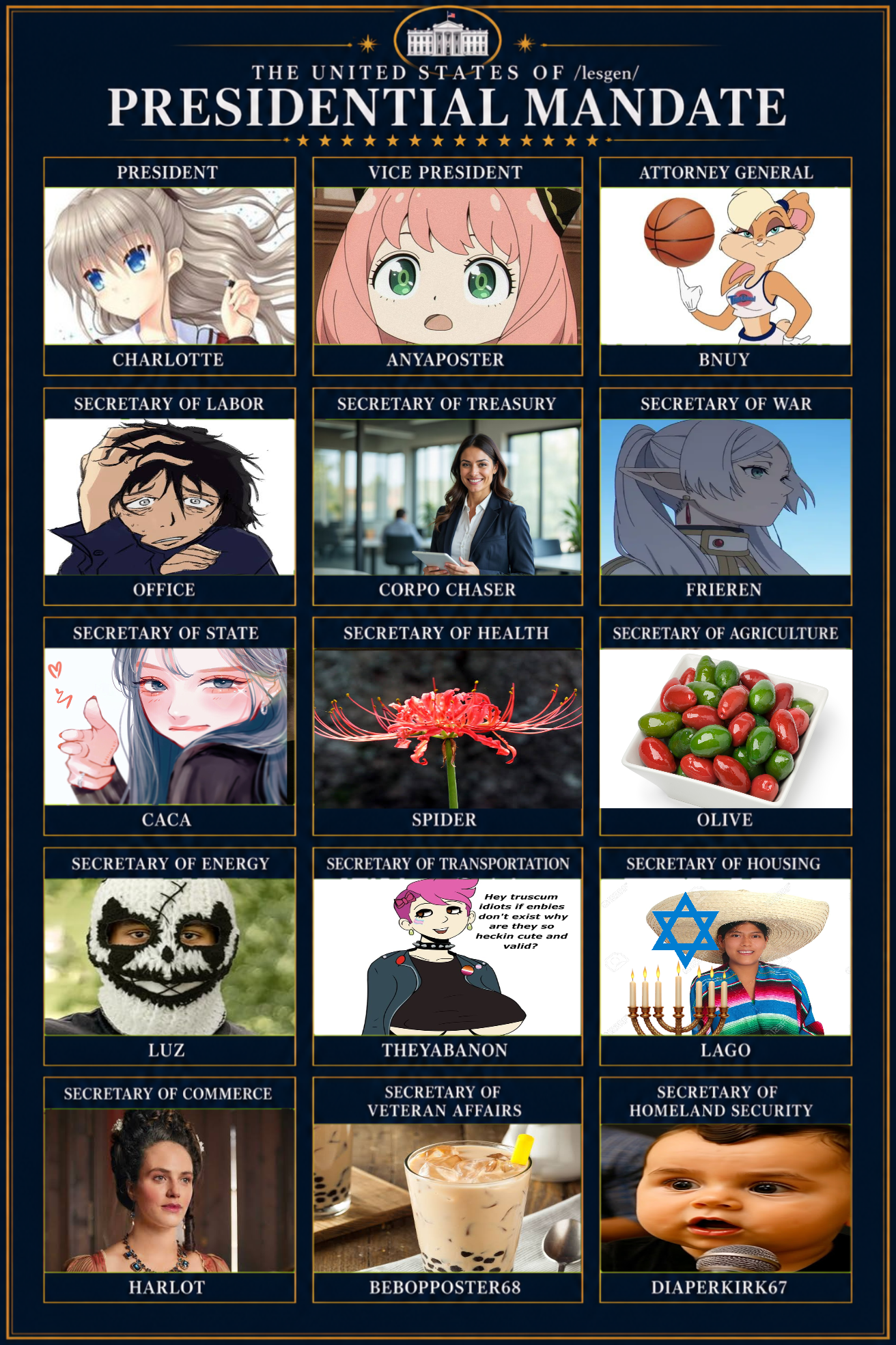 THE UNITED STATES OF /lesgen/

PRESIDENTIAL MANDATE

PRESIDENT

CHARLOTTE

VICE PRESIDENT

ANYAPOSTER

ATTORNEY GENERAL

BNUY

SECRETARY OF LABOR

OFFICE

SECRETARY OF TREASURY

CORPO CHASER

SECRETARY OF WAR

FRIEREN

SECRETARY OF STATE

CACA

SECRETARY OF HEALTH

SPIDER

SECRETARY OF AGRICULTURE

OLIVE

SECRETARY OF ENERGY

LUZ

SECRETARY OF TRANSPORTATION

Hey truscum idiots if enbies don't exist why are they so heckin cute and valid?

THEYABANON

SECRETARY OF HOUSING

LAGO

SECRETARY OF COMMERCE

HARLOT

SECRETARY OF VETERAN AFFAIRS

BEBOPPOSTER68

SECRETARY OF HOMELAND SECURITY

DIAPERKIRK67